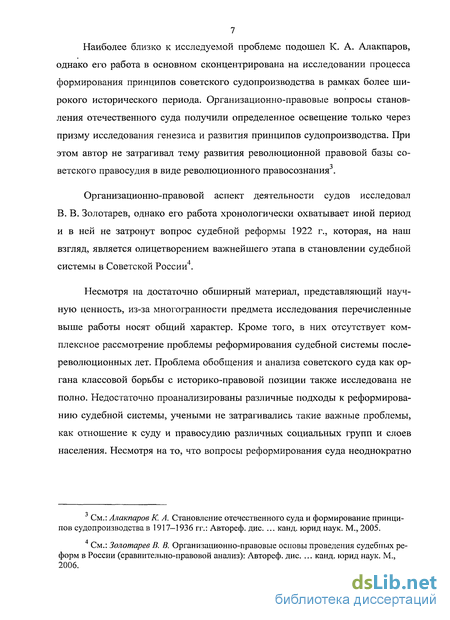 7

Наиболее близко к исследуемой проблеме подошел К. А. Алакпаров, однако его работа в основном сконцентрирована на исследовании процесса формирования принципов советского судопроизводства в рамках более широкого исторического периода. Организационно-правовые вопросы становления отечественного суда получили определенное освещение только через призму исследования генезиса и развития принципов судопроизводства. При этом автор не затрагивал тему развития революционной правовой базы советского правосудия в виде революционного правосознания$^3$.

Организационно-правовой аспект деятельности судов исследовал В. В. Золотарев, однако его работа хронологически охватывает иной период и в ней не затронут вопрос судебной реформы 1922 г., которая, на наш взгляд, является олицетворением важнейшего этапа в становлении судебной системы в Советской России$^4$.

Несмотря на достаточно обширный материал, представляющий научную ценность, из-за многогранности предмета исследования перечисленные выше работы носят общий характер. Кроме того, в них отсутствует комплексное рассмотрение проблемы реформирования судебной системы послереволюционных лет. Проблема обобщения и анализа советского суда как органа классовой борьбы с историко-правовой позиции также исследована не полно. Недостаточно проанализированы различные подходы к реформированию судебной системы, учеными не затрагивались такие важные проблемы, как отношение к суду и правосудию различных социальных групп и слоев населения. Несмотря на то, что вопросы реформирования суда неоднократно

$^3$ См.: Алакпаров К. А. Становление отечественного суда и формирование принципов судопроизводства в 1917–1936 гг.: Автореф. дис. … канд. юрид наук. М., 2005.

$^4$ См.: Золотарев В. В. Организационно-правовые основы проведения судебных реформ в России (сравнительно-правовой анализ): Автореф. дис. … канд. юрид наук. М., 2006.

dsLib.net
библиотека диссертаций